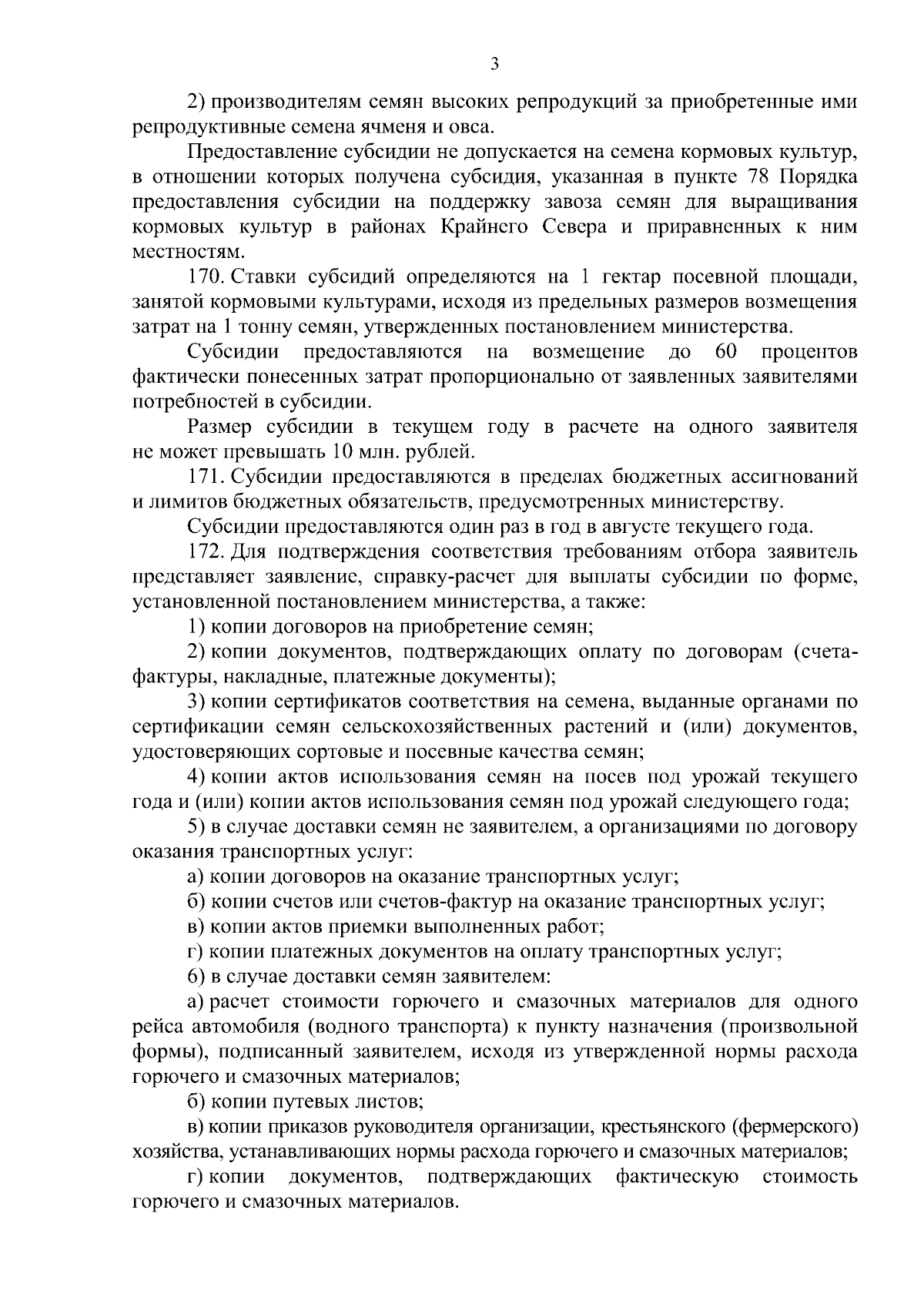 3

2) производителям семян высоких репродукций за приобретенные ими репродуктивные семена ячменя и овса.

Предоставление субсидии не допускается на семена кормовых культур, в отношении которых получена субсидия, указанная в пункте 78 Порядка предоставления субсидии на поддержку завоза семян для выращивания кормовых культур в районах Крайнего Севера и приравненных к ним местностям.

170. Ставки субсидий определяются на 1 гектар посевной площади, занятой кормовыми культурами, исходя из предельных размеров возмещения затрат на 1 тонну семян, утвержденных постановлением министерства.

Субсидии предоставляются на возмещение до 60 процентов фактически понесенных затрат пропорционально от заявленных заявителями потребностей в субсидии.

Размер субсидии в текущем году в расчете на одного заявителя не может превышать 10 млн. рублей.

171. Субсидии предоставляются в пределах бюджетных ассигнований и лимитов бюджетных обязательств, предусмотренных министерству.

Субсидии предоставляются один раз в год в августе текущего года.

172. Для подтверждения соответствия требованиям отбора заявитель представляет заявление, справку-расчет для выплаты субсидии по форме, установленной постановлением министерства, а также:

1) копии договоров на приобретение семян;

2) копии документов, подтверждающих оплату по договорам (счета-фактуры, накладные, платежные документы);

3) копии сертификатов соответствия на семена, выданные органами по сертификации семян сельскохозяйственных растений и (или) документов, удостоверяющих сортовые и посевные качества семян;

4) копии актов использования семян на посев под урожай текущего года и (или) копии актов использования семян под урожай следующего года;

5) в случае доставки семян не заявителем, а организациями по договору оказания транспортных услуг:

а) копии договоров на оказание транспортных услуг;

б) копии счетов или счетов-фактур на оказание транспортных услуг;

в) копии актов приемки выполненных работ;

г) копии платежных документов на оплату транспортных услуг;

6) в случае доставки семян заявителем:

а) расчет стоимости горючего и смазочных материалов для одного рейса автомобиля (водного транспорта) к пункту назначения (произвольной формы), подписанный заявителем, исходя из утвержденной нормы расхода горючего и смазочных материалов;

б) копии путевых листов;

в) копии приказов руководителя организации, крестьянского (фермерского) хозяйства, устанавливающих нормы расхода горючего и смазочных материалов;

г) копии документов, подтверждающих фактическую стоимость горючего и смазочных материалов.